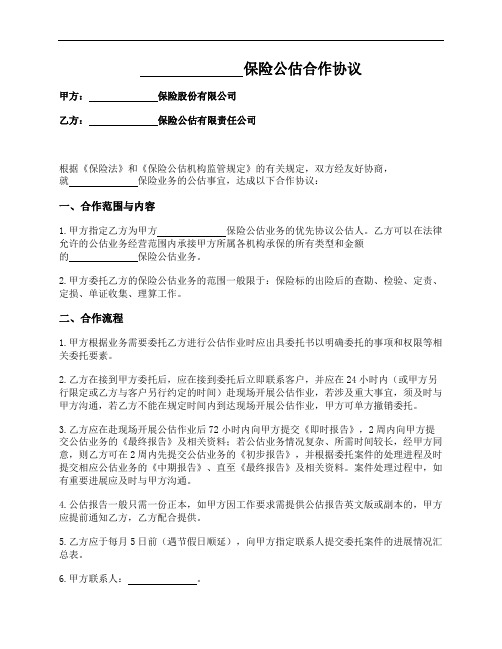 ______________保险公估合作协议

甲方：______________保险股份有限公司

乙方：______________保险公估有限责任公司

根据《保险法》和《保险公估机构监管规定》的有关规定，双方经友好协商，就______________保险业务的公估事宜，达成以下合作协议：

一、合作范围与内容

1. 甲方指定乙方为甲方______________保险公估业务的优先协议公估人。乙方可以在法律允许的公估业务经营范围内承接甲方所属各机构承保的所有类型和金额的______________保险公估业务。

2. 甲方委托乙方的保险公估业务的范围一般限于：保险标的出险后的查勘、检验、定责、定损、单证收集、理算工作。

二、合作流程

1. 甲方根据业务需要委托乙方进行公估作业时应出具委托书以明确委托的事项和权限等相关委托要素。

2. 乙方在接到甲方委托后，应在接到委托后立即联系客户，并应在 24 小时内（或甲方另行限定或乙方与客户另行约定的时间）赴现场开展公估作业，若涉及重大事宜，须及时与甲方沟通，若乙方不能在规定时间内到达现场开展公估作业，甲方可单方撤销委托。

3. 乙方应在赴现场开展公估作业后 72 小时内向甲方提交《即时报告》，2 周内向甲方提交公估业务的《最终报告》及相关资料；若公估业务情况复杂、所需时间较长，经甲方同意，则乙方可在 2 周内先提交公估业务的《初步报告》，并根据委托案件的处理进程及时提交相应公估业务的《中期报告》、直至《最终报告》及相关资料。案件处理过程中，如有重要进展应及时与甲方沟通。

4. 公估报告一般只需一份正本，如甲方因工作要求需提供公估报告英文版或副本的，甲方应提前通知乙方，乙方配合提供。

5. 乙方应于每月 5 日前（遇节假日顺延），向甲方指定联系人提交委托案件的进展情况汇总表。

6. 甲方联系人：______________。